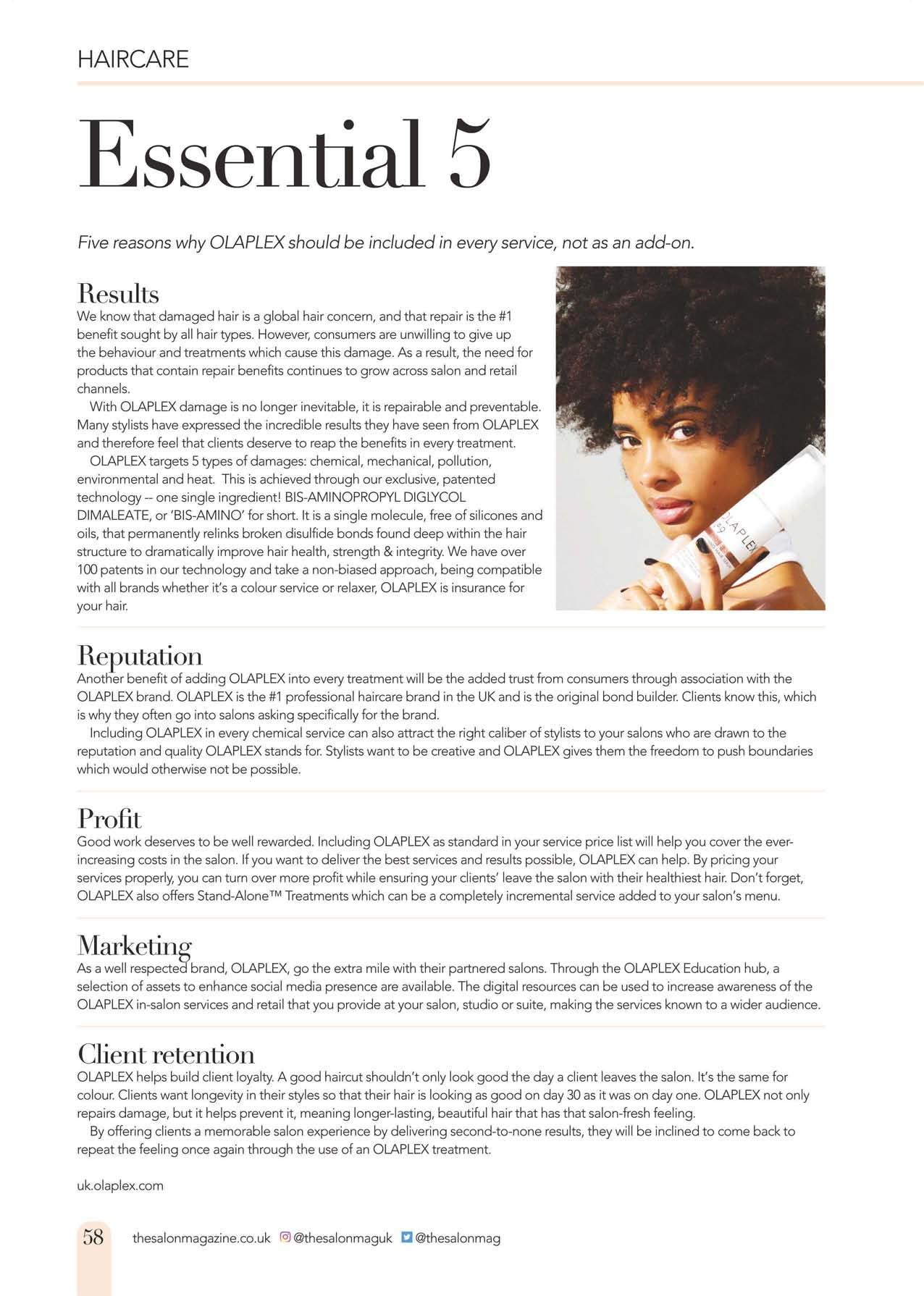 HAIRCARE

Essential 5

Five reasons why OLAPLEX should be included in every service, not as an add-on.

Results

We know that damaged hair is a global hair concern, and that repair is the #1 benefit sought by all hair types. However, consumers are unwilling to give up the behaviour and treatments which cause this damage. As a result, the need for products that contain repair benefits continues to grow across salon and retail channels.

With OLAPLEX damage is no longer inevitable, it is repairable and preventable. Many stylists have expressed the incredible results they have seen from OLAPLEX and therefore feel that clients deserve to reap the benefits in every treatment.

OLAPLEX targets 5 types of damages: chemical, mechanical, pollution, environmental and heat. This is achieved through our exclusive, patented technology -- one single ingredient! BIS-AMINOPROPYL DIGLYCOL DIMALEATE, or 'BIS-AMINO' for short. It is a single molecule, free of silicones and oils, that permanently relinks broken disulfide bonds found deep within the hair structure to dramatically improve hair health, strength & integrity. We have over 100 patents in our technology and take a non-biased approach, being compatible with all brands whether it's a colour service or relaxer, OLAPLEX is insurance for your hair.

OLAPLEX

Reputation

Another benefit of adding OLAPLEX into every treatment will be the added trust from consumers through association with the OLAPLEX brand. OLAPLEX is the #1 professional haircare brand in the UK and is the original bond builder. Clients know this, which is why they often go into salons asking specifically for the brand.

Including OLAPLEX in every chemical service can also attract the right caliber of stylists to your salons who are drawn to the reputation and quality OLAPLEX stands for. Stylists want to be creative and OLAPLEX gives them the freedom to push boundaries which would otherwise not be possible.

Profit

Good work deserves to be well rewarded. Including OLAPLEX as standard in your service price list will help you cover the ever-increasing costs in the salon. If you want to deliver the best services and results possible, OLAPLEX can help. By pricing your services properly, you can turn over more profit while ensuring your clients' leave the salon with their healthiest hair. Don't forget, OLAPLEX also offers Stand-Alone™ Treatments which can be a completely incremental service added to your salon's menu.

Marketing

As a well respected brand, OLAPLEX, go the extra mile with their partnered salons. Through the OLAPLEX Education hub, a selection of assets to enhance social media presence are available. The digital resources can be used to increase awareness of the OLAPLEX in-salon services and retail that you provide at your salon, studio or suite, making the services known to a wider audience.

Client retention

OLAPLEX helps build client loyalty. A good haircut shouldn't only look good the day a client leaves the salon. It's the same for colour. Clients want longevity in their styles so that their hair is looking as good on day 30 as it was on day one. OLAPLEX not only repairs damage, but it helps prevent it, meaning longer-lasting, beautiful hair that has that salon-fresh feeling.

By offering clients a memorable salon experience by delivering second-to-none results, they will be inclined to come back to repeat the feeling once again through the use of an OLAPLEX treatment.

uk.olaplex.com

58 thesalonmagazine.co.uk @thesalonmaguk @thesalonmag